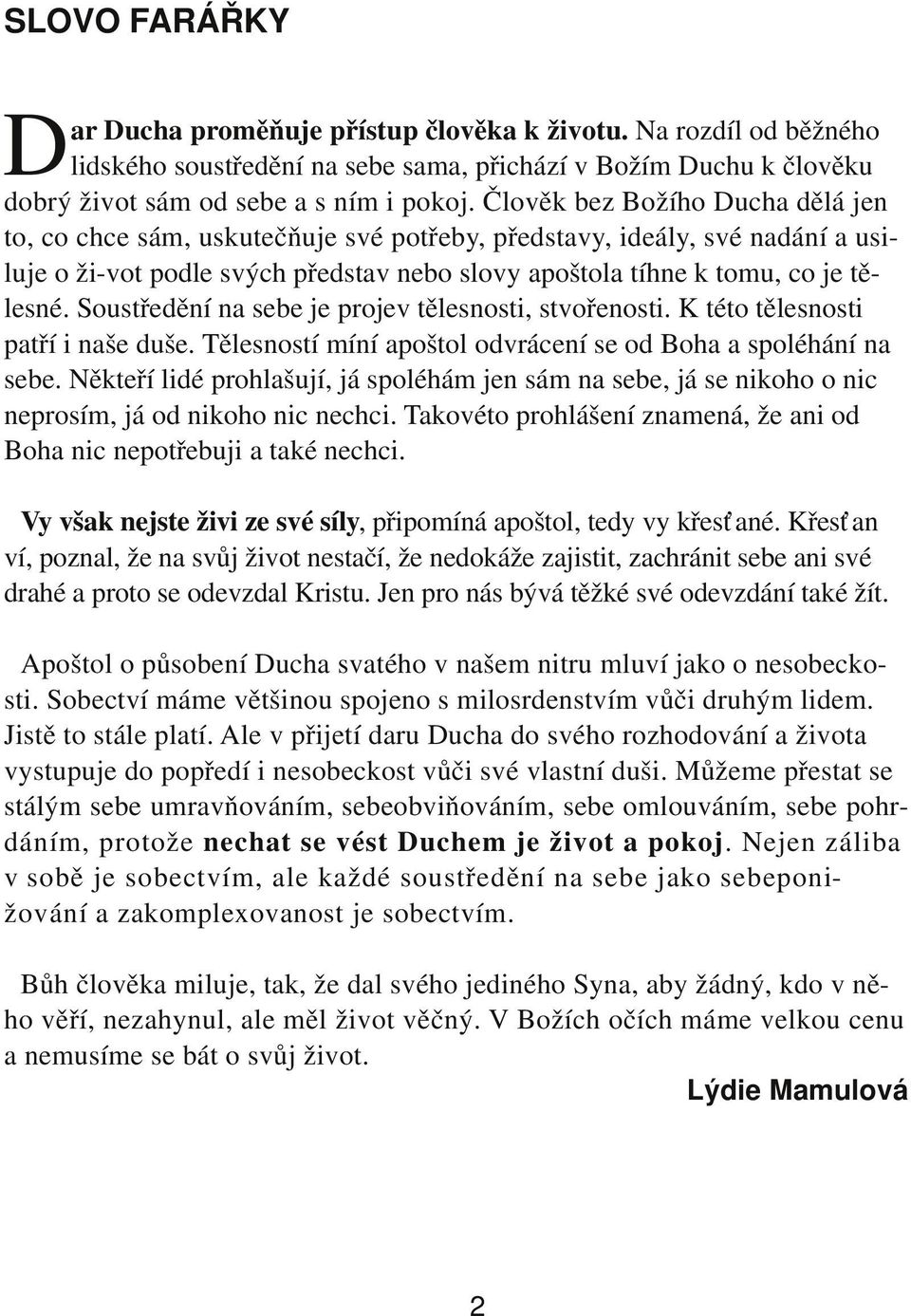 SLOVO FARÁŘKY

Dar Ducha proměňuje přístup člověka k životu. Na rozdíl od běžného lidského soustředění na sebe sama, přichází v Božím Duchu k člověku dobrý život sám od sebe a s ním i pokoj. Člověk bez Božího Ducha dělá jen to, co chce sám, uskutečňuje své potřeby, představy, ideály, své nadání a usiluje o ži-vot podle svých představ nebo slovy apoštola tíhne k tomu, co je tělesné. Soustředění na sebe je projev tělesnosti, stvořenosti. K této tělesnosti patří i naše duše. Tělesností míní apoštol odvrácení se od Boha a spoléhání na sebe. Někteří lidé prohlašují, já spoléhám jen sám na sebe, já se nikoho o nic neprosím, já od nikoho nic nechci. Takovéto prohlášení znamená, že ani od Boha nic nepotřebuji a také nechci.

Vy však nejste živi ze své síly, připomíná apoštol, tedy vy křesťané. Křesťan ví, poznal, že na svůj život nestačí, že nedokáže zajistit, zachránit sebe ani své drahé a proto se odevzdal Kristu. Jen pro nás bývá těžké své odevzdání také žít.

Apoštol o působení Ducha svatého v našem nitru mluví jako o nesobeckosti. Sobectví máme většinou spojeno s milosrdenstvím vůči druhým lidem. Jistě to stále platí. Ale v přijetí daru Ducha do svého rozhodování a života vystupuje do popředí i nesobeckost vůči své vlastní duši. Můžeme přestat se stálým sebe umravňováním, sebeobviňováním, sebe omlouváním, sebe pohrdáním, protože nechat se vést Duchem je život a pokoj. Nejen záliba v sobě je sobectvím, ale každé soustředění na sebe jako sebeponižování a zakomplexovanost je sobectvím.

Bůh člověka miluje, tak, že dal svého jediného Syna, aby žádný, kdo v něho věří, nezahynul, ale měl život věčný. V Božích očích máme velkou cenu a nemusíme se bát o svůj život.

Lýdie Mamulová

2